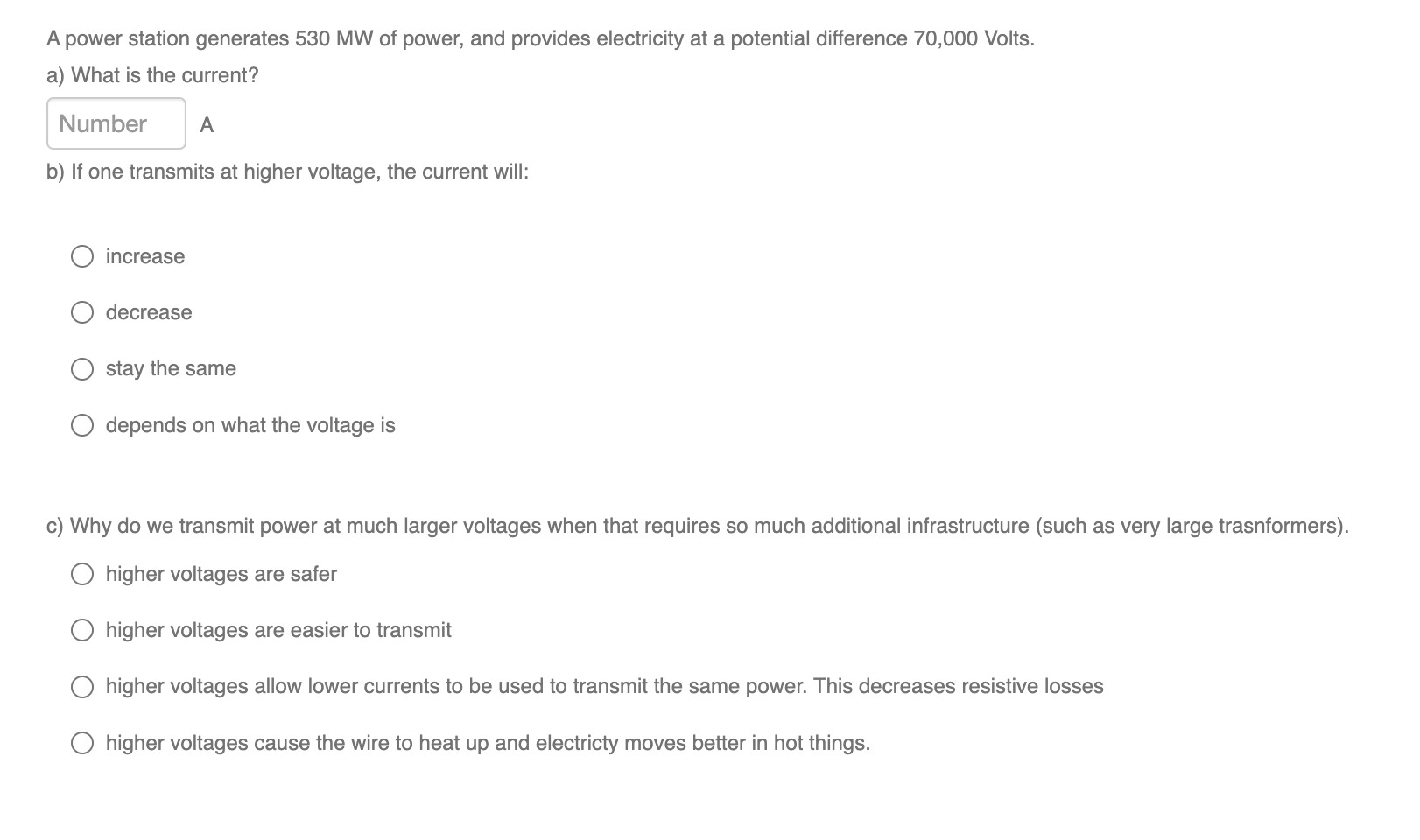 A power station generates 530 MW of power, and provides electricity at a potential difference 70,000 Volts.

a) What is the current?

Number A

b) If one transmits at higher voltage, the current will:

increase

decrease

stay the same

depends on what the voltage is

c) Why do we transmit power at much larger voltages when that requires so much additional infrastructure (such as very large trasnformers).

higher voltages are safer

higher voltages are easier to transmit

higher voltages allow lower currents to be used to transmit the same power. This decreases resistive losses

higher voltages cause the wire to heat up and electricty moves better in hot things.